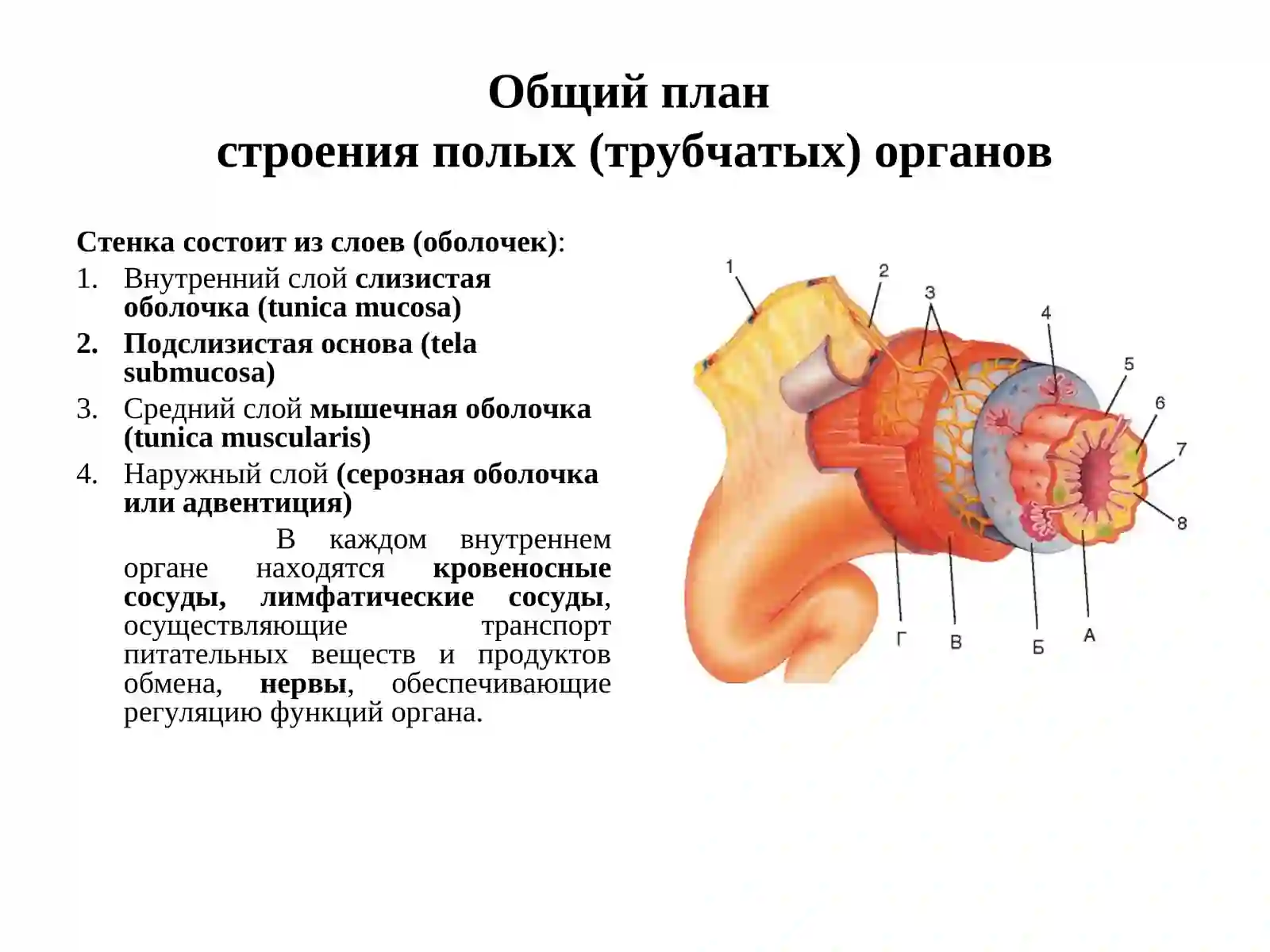 Общий план
строения полых (трубчатых) органов

Стенка состоит из слоев (оболочек):

1. Внутренний слой слизистая оболочка (tunica mucosa)
2. Подслизистая основа (tela submucosa)
3. Средний слой мышечная оболочка (tunica muscularis)
4. Наружный слой (серозная оболочка или адвентиция)

В каждом внутреннем органе находятся кровеносные сосуды, лимфатические сосуды, осуществляющие транспорт питательных веществ и продуктов обмена, нервы, обеспечивающие регуляцию функций органа.

1
2
3
4
5
6
7
8
Г
В
Б
А